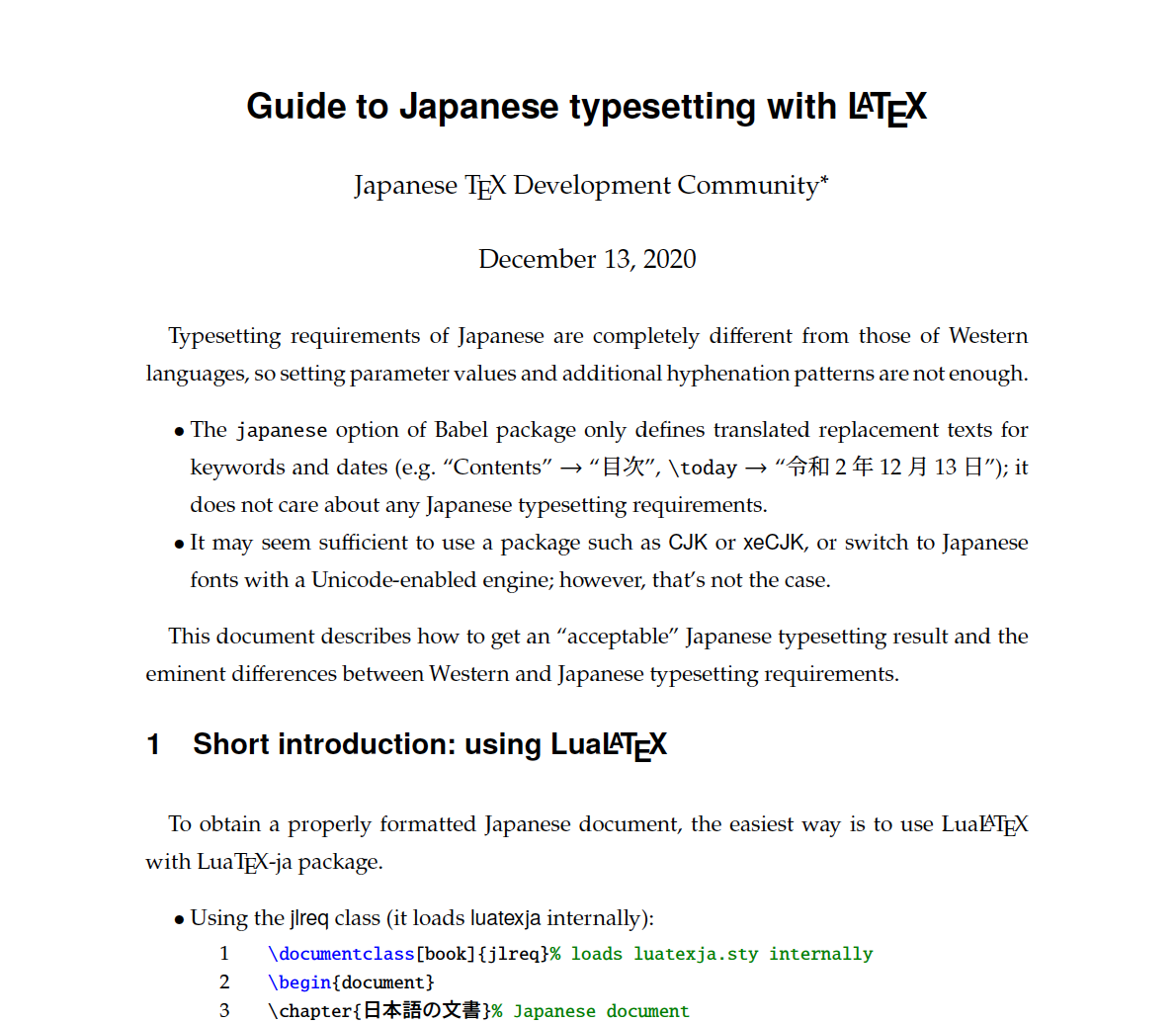 Guide to Japanese typesetting with LaTeX

Japanese TeX Development Community*

December 13, 2020

Typesetting requirements of Japanese are completely different from those of Western languages, so setting parameter values and additional hyphenation patterns are not enough.

• The japanese option of Babel package only defines translated replacement texts for keywords and dates (e.g. “Contents” → “目次”, \today → “令和 2 年 12 月 13 日”); it does not care about any Japanese typesetting requirements.
• It may seem sufficient to use a package such as CJK or xeCJK, or switch to Japanese fonts with a Unicode-enabled engine; however, that’s not the case.

This document describes how to get an “acceptable” Japanese typesetting result and the eminent differences between Western and Japanese typesetting requirements.

1 Short introduction: using LuaLaTeX

To obtain a properly formatted Japanese document, the easiest way is to use LuaLaTeX with LuaTeX-ja package.

• Using the jlreq class (it loads luatexja internally):
1 \documentclass[book]{jlreq}% loads luatexja.sty internally
2 \begin{document}
3 \chapter{日本語の文書}% Japanese document